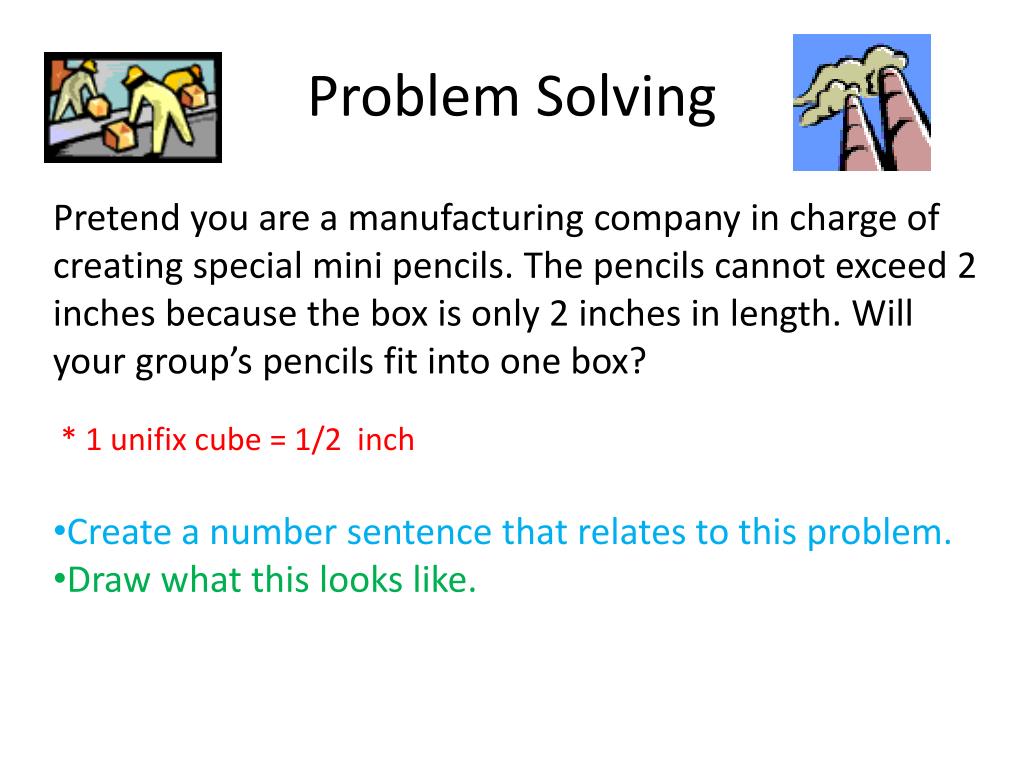 Problem Solving

Pretend you are a manufacturing company in charge of creating special mini pencils. The pencils cannot exceed 2 inches because the box is only 2 inches in length. Will your group's pencils fit into one box?

* 1 unifix cube = 1/2 inch

• Create a number sentence that relates to this problem.
• Draw what this looks like.